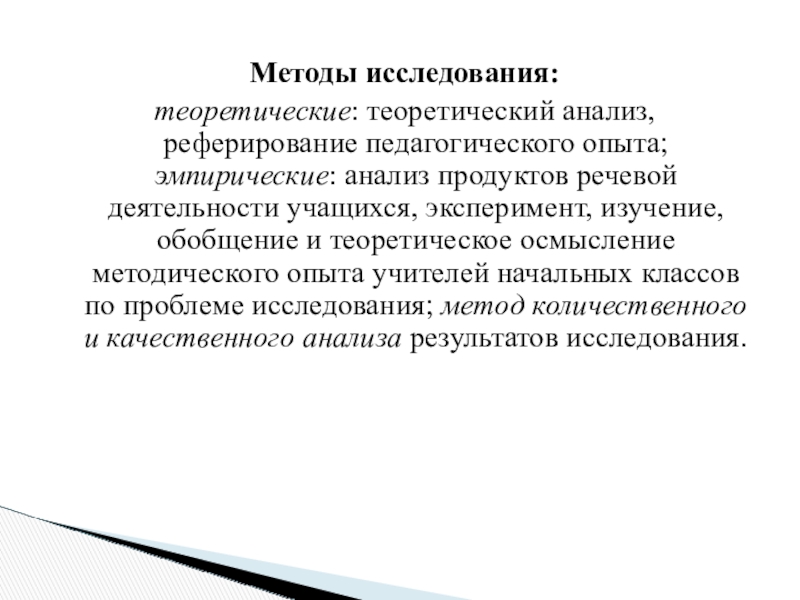 Методы исследования:

теоретические: теоретический анализ, реферирование педагогического опыта; эмпирические: анализ продуктов речевой деятельности учащихся, эксперимент, изучение, обобщение и теоретическое осмысление методического опыта учителей начальных классов по проблеме исследования; метод количественного и качественного анализа результатов исследования.